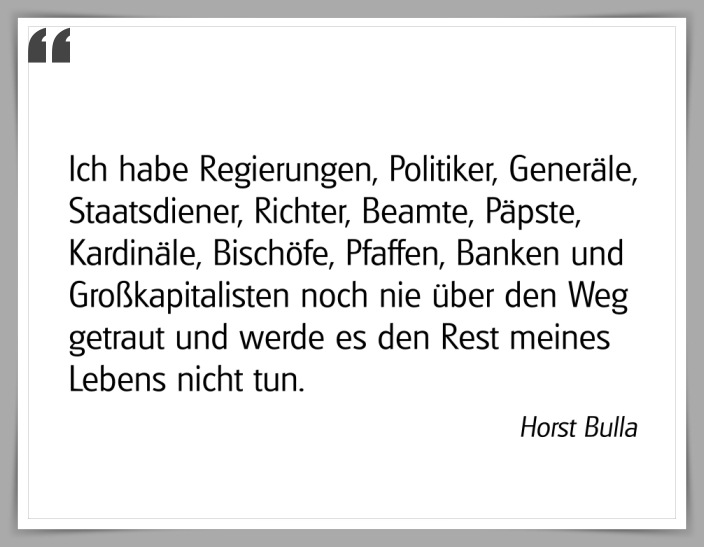 “

Ich habe Regierungen, Politiker, Generäle, Staatsdiener, Richter, Beamte, Päpste, Kardinäle, Bischöfe, Pfaffen, Banken und Großkapitalisten noch nie über den Weg getraut und werde es den Rest meines Lebens nicht tun.

Horst Bulla